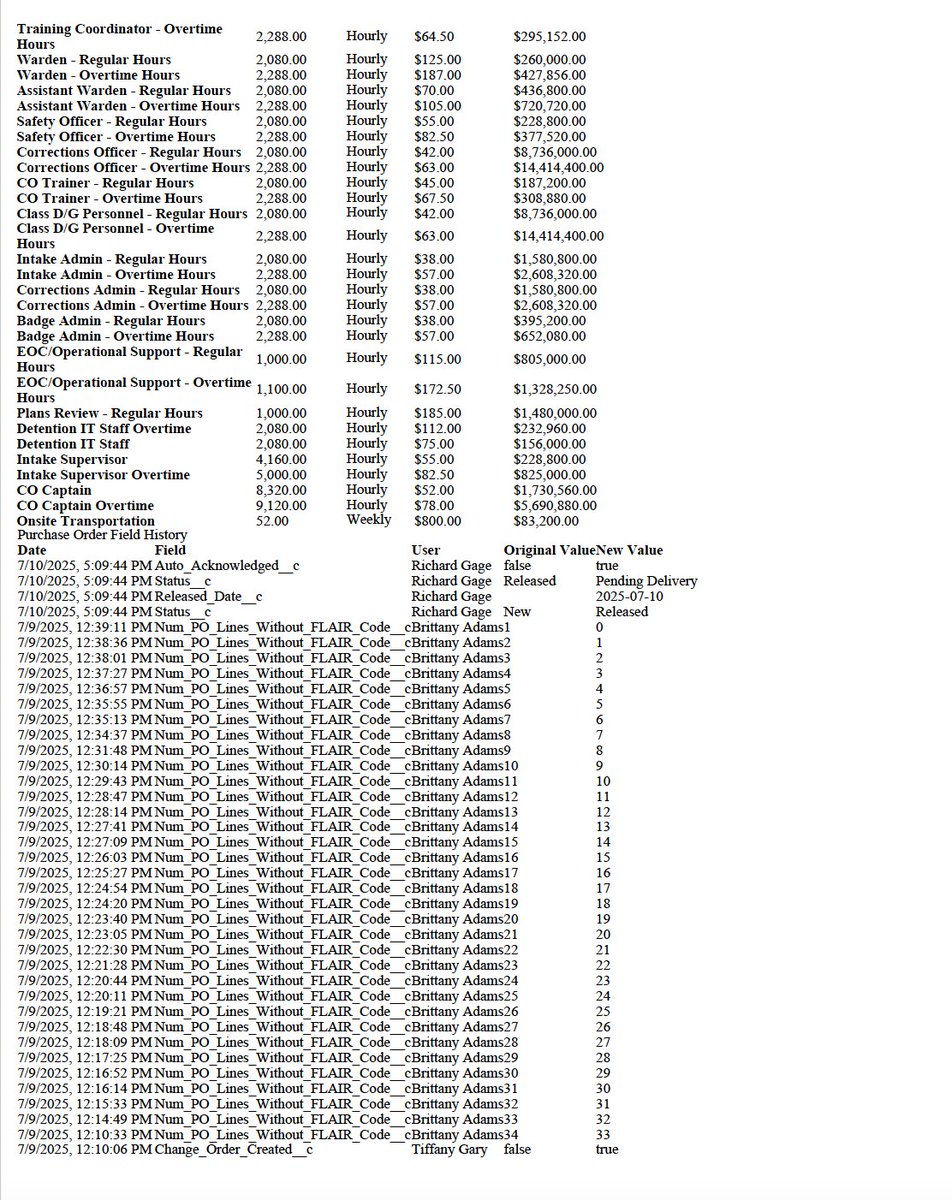 | | | | | |
|---|---|---|---|---|
| Training Coordinator - Overtime Hours | 2,288.00 | Hourly | $64.50 | $295,152.00 |
| Warden - Regular Hours | 2,080.00 | Hourly | $125.00 | $260,000.00 |
| Warden - Overtime Hours | 2,288.00 | Hourly | $187.00 | $427,856.00 |
| Assistant Warden - Regular Hours | 2,080.00 | Hourly | $70.00 | $436,800.00 |
| Assistant Warden - Overtime Hours | 2,288.00 | Hourly | $105.00 | $720,720.00 |
| Safety Officer - Regular Hours | 2,080.00 | Hourly | $55.00 | $228,800.00 |
| Safety Officer - Overtime Hours | 2,288.00 | Hourly | $82.50 | $377,520.00 |
| Corrections Officer - Regular Hours | 2,080.00 | Hourly | $42.00 | $8,736,000.00 |
| Corrections Officer - Overtime Hours | 2,288.00 | Hourly | $63.00 | $14,414,400.00 |
| CO Trainer - Regular Hours | 2,080.00 | Hourly | $45.00 | $187,200.00 |
| CO Trainer - Overtime Hours | 2,288.00 | Hourly | $67.50 | $308,880.00 |
| Class D/G Personnel - Regular Hours | 2,080.00 | Hourly | $42.00 | $8,736,000.00 |
| Class D/G Personnel - Overtime Hours | 2,288.00 | Hourly | $63.00 | $14,414,400.00 |
| Intake Admin - Regular Hours | 2,080.00 | Hourly | $38.00 | $1,580,800.00 |
| Intake Admin - Overtime Hours | 2,288.00 | Hourly | $57.00 | $2,608,320.00 |
| Corrections Admin - Regular Hours | 2,080.00 | Hourly | $38.00 | $1,580,800.00 |
| Corrections Admin - Overtime Hours | 2,288.00 | Hourly | $57.00 | $2,608,320.00 |
| Badge Admin - Regular Hours | 2,080.00 | Hourly | $38.00 | $395,200.00 |
| Badge Admin - Overtime Hours | 2,288.00 | Hourly | $57.00 | $652,080.00 |
| EOC/Operational Support - Regular Hours | 1,000.00 | Hourly | $115.00 | $805,000.00 |
| EOC/Operational Support - Overtime Hours | 1,100.00 | Hourly | $172.50 | $1,328,250.00 |
| Plans Review - Regular Hours | 1,000.00 | Hourly | $185.00 | $1,480,000.00 |
| Detention IT Staff Overtime | 2,080.00 | Hourly | $112.00 | $232,960.00 |
| Detention IT Staff | 2,080.00 | Hourly | $75.00 | $156,000.00 |
| Intake Supervisor | 4,160.00 | Hourly | $55.00 | $228,800.00 |
| Intake Supervisor Overtime | 5,000.00 | Hourly | $82.50 | $825,000.00 |
| CO Captain | 8,320.00 | Hourly | $52.00 | $1,730,560.00 |
| CO Captain Overtime | 9,120.00 | Hourly | $78.00 | $5,690,880.00 |
| Onsite Transportation | 52.00 | Weekly | $800.00 | $83,200.00 |

Purchase Order Field History

| Date | Field | User | Original Value | New Value |
|---|---|---|---|---|
| 7/10/2025, 5:09:44 PM | Auto_Acknowledged__c | Richard Gage | false | true |
| 7/10/2025, 5:09:44 PM | Status__c | Richard Gage | Released | Pending Delivery |
| 7/10/2025, 5:09:44 PM | Released_Date__c | Richard Gage | | 2025-07-10 |
| 7/10/2025, 5:09:44 PM | Status__c | Richard Gage | New | Released |
| 7/9/2025, 12:39:11 PM | Num_PO_Lines_Without_FLAIR_Code__c | Brittany Adams | 1 | 0 |
| 7/9/2025, 12:38:36 PM | Num_PO_Lines_Without_FLAIR_Code__c | Brittany Adams | 2 | 1 |
| 7/9/2025, 12:38:01 PM | Num_PO_Lines_Without_FLAIR_Code__c | Brittany Adams | 3 | 2 |
| 7/9/2025, 12:37:27 PM | Num_PO_Lines_Without_FLAIR_Code__c | Brittany Adams | 4 | 3 |
| 7/9/2025, 12:36:57 PM | Num_PO_Lines_Without_FLAIR_Code__c | Brittany Adams | 5 | 4 |
| 7/9/2025, 12:35:55 PM | Num_PO_Lines_Without_FLAIR_Code__c | Brittany Adams | 6 | 5 |
| 7/9/2025, 12:35:13 PM | Num_PO_Lines_Without_FLAIR_Code__c | Brittany Adams | 7 | 6 |
| 7/9/2025, 12:34:37 PM | Num_PO_Lines_Without_FLAIR_Code__c | Brittany Adams | 8 | 7 |
| 7/9/2025, 12:31:48 PM | Num_PO_Lines_Without_FLAIR_Code__c | Brittany Adams | 9 | 8 |
| 7/9/2025, 12:30:14 PM | Num_PO_Lines_Without_FLAIR_Code__c | Brittany Adams | 10 | 9 |
| 7/9/2025, 12:29:43 PM | Num_PO_Lines_Without_FLAIR_Code__c | Brittany Adams | 11 | 10 |
| 7/9/2025, 12:28:47 PM | Num_PO_Lines_Without_FLAIR_Code__c | Brittany Adams | 12 | 11 |
| 7/9/2025, 12:28:14 PM | Num_PO_Lines_Without_FLAIR_Code__c | Brittany Adams | 13 | 12 |
| 7/9/2025, 12:27:41 PM | Num_PO_Lines_Without_FLAIR_Code__c | Brittany Adams | 14 | 13 |
| 7/9/2025, 12:27:09 PM | Num_PO_Lines_Without_FLAIR_Code__c | Brittany Adams | 15 | 14 |
| 7/9/2025, 12:26:03 PM | Num_PO_Lines_Without_FLAIR_Code__c | Brittany Adams | 16 | 15 |
| 7/9/2025, 12:25:27 PM | Num_PO_Lines_Without_FLAIR_Code__c | Brittany Adams | 17 | 16 |
| 7/9/2025, 12:24:54 PM | Num_PO_Lines_Without_FLAIR_Code__c | Brittany Adams | 18 | 17 |
| 7/9/2025, 12:24:20 PM | Num_PO_Lines_Without_FLAIR_Code__c | Brittany Adams | 19 | 18 |
| 7/9/2025, 12:23:40 PM | Num_PO_Lines_Without_FLAIR_Code__c | Brittany Adams | 20 | 19 |
| 7/9/2025, 12:23:05 PM | Num_PO_Lines_Without_FLAIR_Code__c | Brittany Adams | 21 | 20 |
| 7/9/2025, 12:22:30 PM | Num_PO_Lines_Without_FLAIR_Code__c | Brittany Adams | 22 | 21 |
| 7/9/2025, 12:21:28 PM | Num_PO_Lines_Without_FLAIR_Code__c | Brittany Adams | 23 | 22 |
| 7/9/2025, 12:20:44 PM | Num_PO_Lines_Without_FLAIR_Code__c | Brittany Adams | 24 | 23 |
| 7/9/2025, 12:20:11 PM | Num_PO_Lines_Without_FLAIR_Code__c | Brittany Adams | 25 | 24 |
| 7/9/2025, 12:19:21 PM | Num_PO_Lines_Without_FLAIR_Code__c | Brittany Adams | 26 | 25 |
| 7/9/2025, 12:18:48 PM | Num_PO_Lines_Without_FLAIR_Code__c | Brittany Adams | 27 | 26 |
| 7/9/2025, 12:18:09 PM | Num_PO_Lines_Without_FLAIR_Code__c | Brittany Adams | 28 | 27 |
| 7/9/2025, 12:17:25 PM | Num_PO_Lines_Without_FLAIR_Code__c | Brittany Adams | 29 | 28 |
| 7/9/2025, 12:16:52 PM | Num_PO_Lines_Without_FLAIR_Code__c | Brittany Adams | 30 | 29 |
| 7/9/2025, 12:16:14 PM | Num_PO_Lines_Without_FLAIR_Code__c | Brittany Adams | 31 | 30 |
| 7/9/2025, 12:15:33 PM | Num_PO_Lines_Without_FLAIR_Code__c | Brittany Adams | 32 | 31 |
| 7/9/2025, 12:14:49 PM | Num_PO_Lines_Without_FLAIR_Code__c | Brittany Adams | 33 | 32 |
| 7/9/2025, 12:10:33 PM | Num_PO_Lines_Without_FLAIR_Code__c | Brittany Adams | 34 | 33 |
| 7/9/2025, 12:10:06 PM | Change_Order_Created__c | Tiffany Gary | false | true |